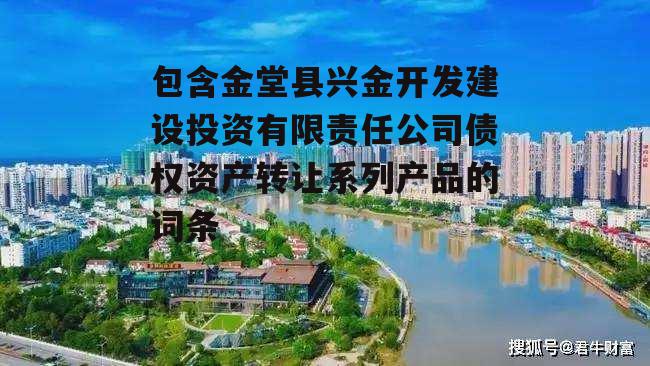 包含金堂县兴金开发建设投资有限责任公司债权资产转让系列产品的词条

搜狐号@君牛财富